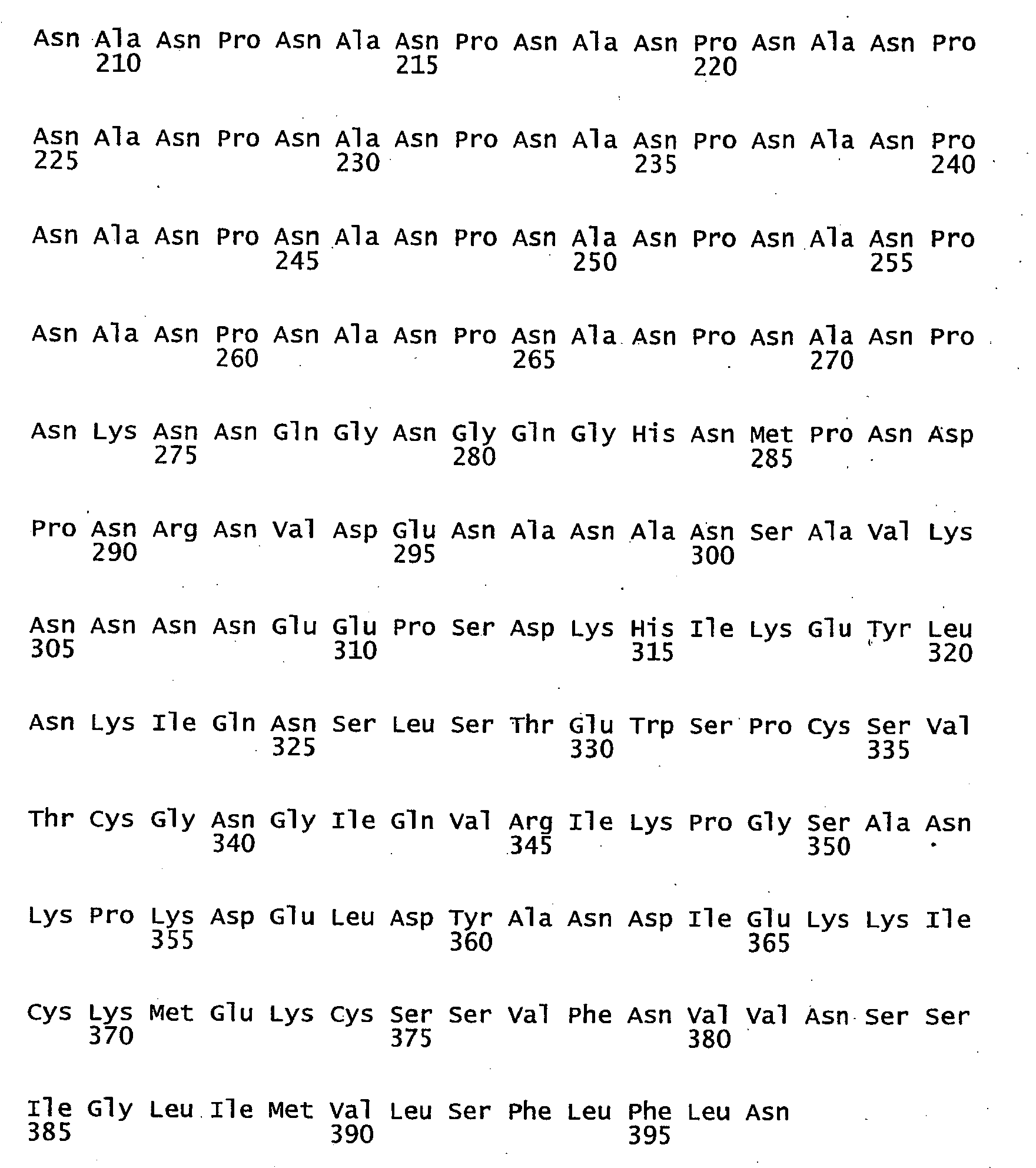 Asn Ala Asn Pro Asn Ala Asn Pro Asn Ala Asn Pro Asn Ala Asn Pro
210 215 220

Asn Ala Asn Pro Asn Ala Asn Pro Asn Ala Asn Pro Asn Ala Asn Pro
225 230 235 240

Asn Ala Asn Pro Asn Ala Asn Pro Asn Ala Asn Pro Asn Ala Asn Pro
245 250 255

Asn Ala Asn Pro Asn Ala Asn Pro Asn Ala Asn Pro Asn Ala Asn Pro
260 265 270

Asn Lys Asn Asn Gln Gly Asn Gly Gln Gly His Asn Met Pro Asn Asp
275 280 285

Pro Asn Arg Asn Val Asp Glu Asn Ala Asn Ala Asn Ser Ala Val Lys
290 295 300

Asn Asn Asn Asn Glu Glu Pro Ser Asp Lys His Ile Lys Glu Tyr Leu
305 310 315 320

Asn Lys Ile Gln Asn Ser Leu Ser Thr Glu Trp Ser Pro Cys Ser Val
325 330 335

Thr Cys Gly Asn Gly Ile Gln Val Arg Ile Lys Pro Gly Ser Ala Asn
340 345 350

Lys Pro Lys Asp Glu Leu Asp Tyr Ala Asn Asp Ile Glu Lys Lys Ile
355 360 365

Cys Lys Met Glu Lys Cys Ser Ser Val Phe Asn Val Val Asn Ser Ser
370 375 380

Ile Gly Leu Ile Met Val Leu Ser Phe Leu Phe Leu Asn
385 390 395